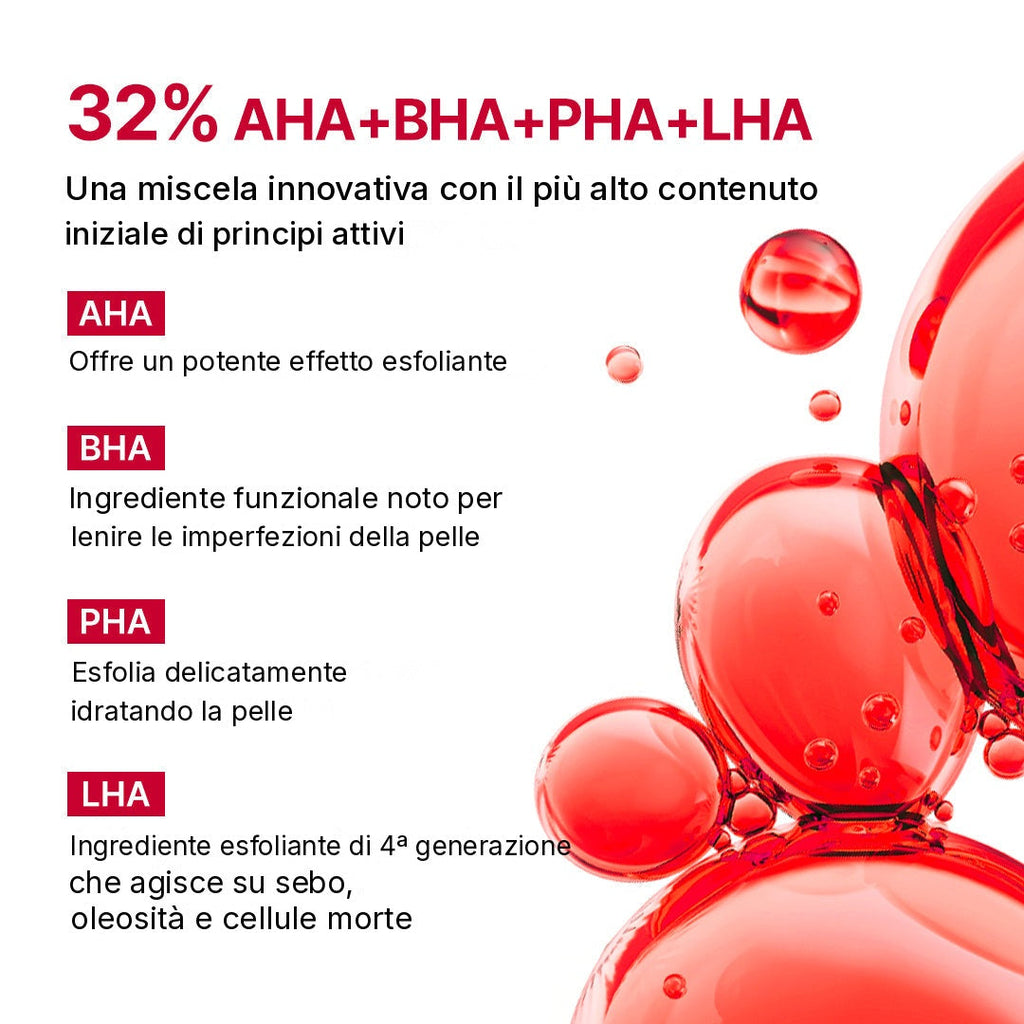 32% AHA+BHA+PHA+LHA

Una miscela innovativa con il più alto contenuto iniziale di principi attivi

AHA

Offre un potente effetto esfoliante

BHA

Ingrediente funzionale noto per lenire le imperfezioni della pelle

PHA

Esfolia delicatamente idratando la pelle

LHA

Ingrediente esfoliante di 4ª generazione che agisce su sebo, oleosità e cellule morte